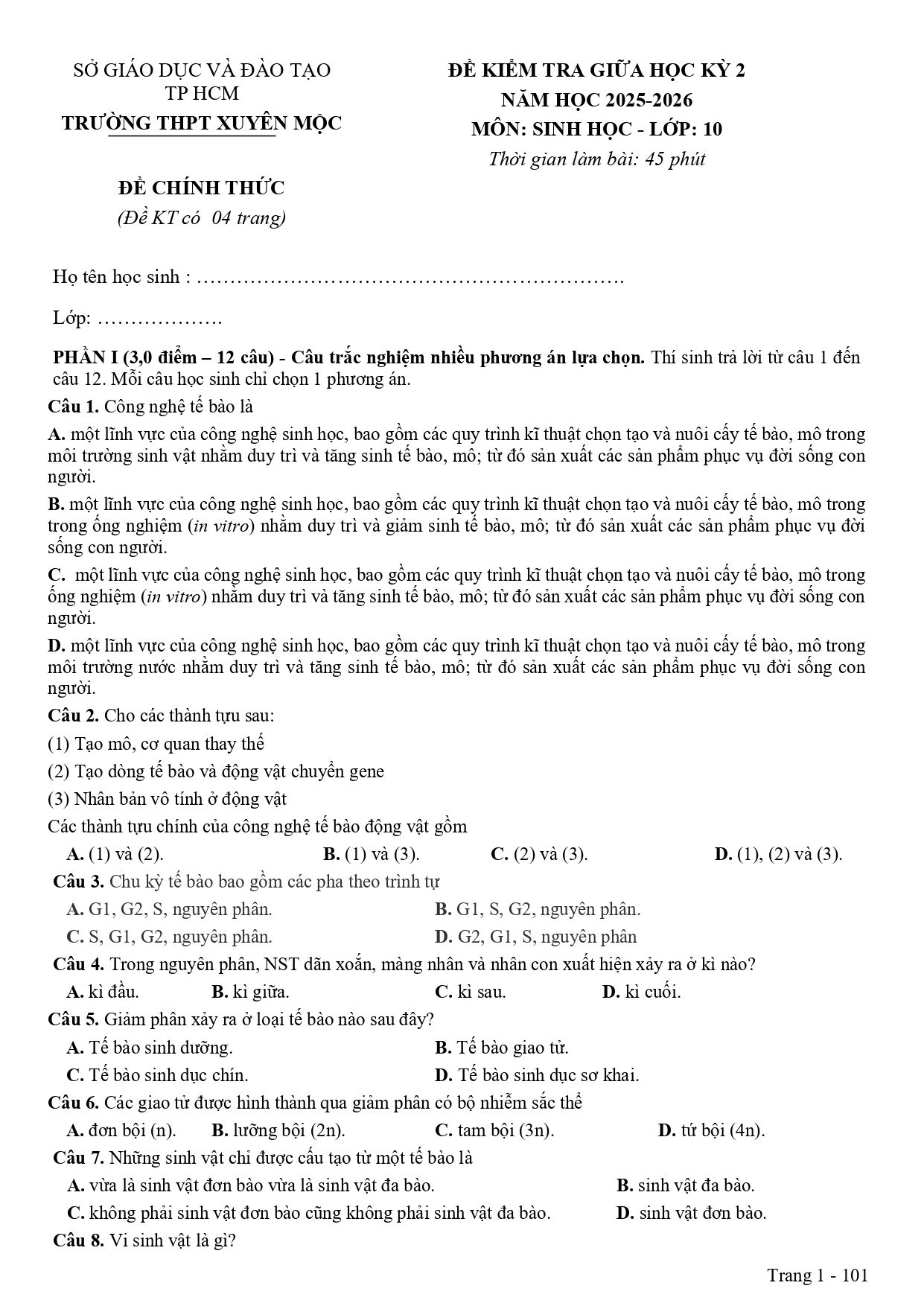 SỞ GIÁO DỤC VÀ ĐÀO TẠO
TP HCM
TRƯỜNG THPT XUYÊN MỘC

ĐỀ CHÍNH THỨC
(Đề KT có 04 trang)

ĐỀ KIỂM TRA GIỮA HỌC KỲ 2
NĂM HỌC 2025-2026
MÔN: SINH HỌC - LỚP: 10
Thời gian làm bài: 45 phút

Họ tên học sinh : ____

Lớp: ____

PHẦN I (3,0 điểm – 12 câu) - Câu trắc nghiệm nhiều phương án lựa chọn. Thí sinh trả lời từ câu 1 đến câu 12. Mỗi câu học sinh chỉ chọn 1 phương án.

Câu 1. Công nghệ tế bào là

A. một lĩnh vực của công nghệ sinh học, bao gồm các quy trình kĩ thuật chọn tạo và nuôi cấy tế bào, mô trong môi trường sinh vật nhằm duy trì và tăng sinh tế bào, mô; từ đó sản xuất các sản phẩm phục vụ đời sống con người.

B. một lĩnh vực của công nghệ sinh học, bao gồm các quy trình kĩ thuật chọn tạo và nuôi cấy tế bào, mô trong trong ống nghiệm (in vitro) nhằm duy trì và giảm sinh tế bào, mô; từ đó sản xuất các sản phẩm phục vụ đời sống con người.

C. một lĩnh vực của công nghệ sinh học, bao gồm các quy trình kĩ thuật chọn tạo và nuôi cấy tế bào, mô trong ống nghiệm (in vitro) nhằm duy trì và tăng sinh tế bào, mô; từ đó sản xuất các sản phẩm phục vụ đời sống con người.

D. một lĩnh vực của công nghệ sinh học, bao gồm các quy trình kĩ thuật chọn tạo và nuôi cấy tế bào, mô trong môi trường nước nhằm duy trì và tăng sinh tế bào, mô; từ đó sản xuất các sản phẩm phục vụ đời sống con người.

Câu 2. Cho các thành tựu sau:
(1) Tạo mô, cơ quan thay thế
(2) Tạo dòng tế bào và động vật chuyển gene
(3) Nhân bản vô tính ở động vật
Các thành tựu chính của công nghệ tế bào động vật gồm
A. (1) và (2). B. (1) và (3). C. (2) và (3). D. (1), (2) và (3).

Câu 3. Chu kỳ tế bào bao gồm các pha theo trình tự
A. G1, G2, S, nguyên phân. B. G1, S, G2, nguyên phân.
C. S, G1, G2, nguyên phân. D. G2, G1, S, nguyên phân

Câu 4. Trong nguyên phân, NST dãn xoắn, màng nhân và nhân con xuất hiện xảy ra ở kì nào?
A. kì đầu. B. kì giữa. C. kì sau. D. kì cuối.

Câu 5. Giảm phân xảy ra ở loại tế bào nào sau đây?
A. Tế bào sinh dưỡng. B. Tế bào giao tử.
C. Tế bào sinh dục chín. D. Tế bào sinh dục sơ khai.

Câu 6. Các giao tử được hình thành qua giảm phân có bộ nhiễm sắc thể
A. đơn bội (n). B. lưỡng bội (2n). C. tam bội (3n). D. tứ bội (4n).

Câu 7. Những sinh vật chỉ được cấu tạo từ một tế bào là
A. vừa là sinh vật đơn bào vừa là sinh vật đa bào. B. sinh vật đa bào.
C. không phải sinh vật đơn bào cũng không phải sinh vật đa bào. D. sinh vật đơn bào.

Câu 8. Vi sinh vật là gì?

Trang 1 - 101